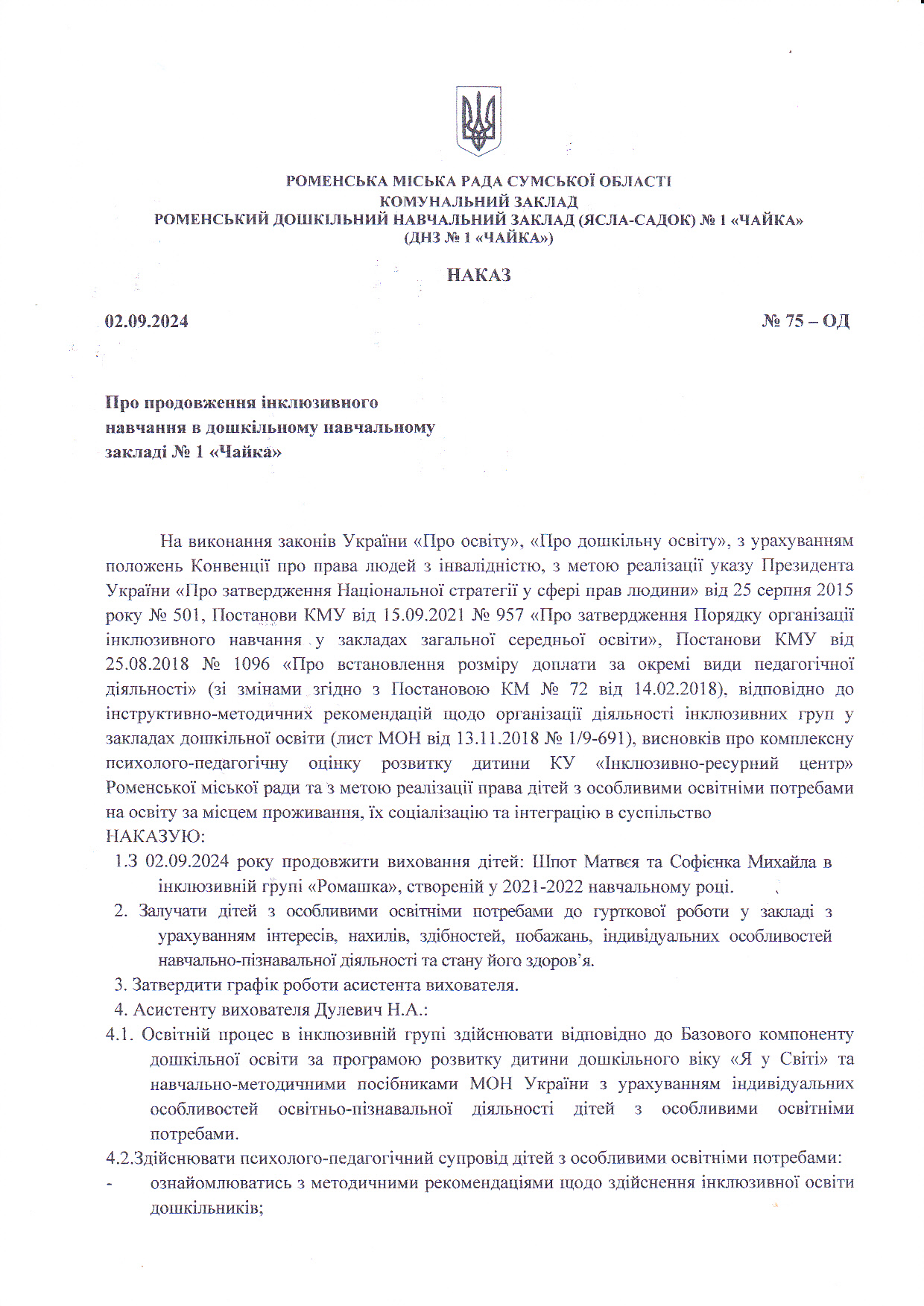 РОМЕНСЬКА МІСЬКА РАДА СУМСЬКОЇ ОБЛАСТІ
КОМУНАЛЬНИЙ ЗАКЛАД
РОМЕНСЬКИЙ ДОШКІЛЬНИЙ НАВЧАЛЬНИЙ ЗАКЛАД (ЯСЛА-САДОК) № 1 «ЧАЙКА»
(ДНЗ № 1 «ЧАЙКА»)

НАКАЗ

02.09.2024 № 75 – ОД

Про продовження інклюзивного навчання в дошкільному навчальному закладі № 1 «Чайка»

На виконання законів України «Про освіту», «Про дошкільну освіту», з урахуванням положень Конвенції про права людей з інвалідністю, з метою реалізації указу Президента України «Про затвердження Національної стратегії у сфері прав людини» від 25 серпня 2015 року № 501, Постанови КМУ від 15.09.2021 № 957 «Про затвердження Порядку організації інклюзивного навчання у закладах загальної середньої освіти», Постанови КМУ від 25.08.2018 № 1096 «Про встановлення розміру доплати за окремі види педагогічної діяльності» (зі змінами згідно з Постановою КМ № 72 від 14.02.2018), відповідно до інструктивно-методичних рекомендацій щодо організації діяльності інклюзивних груп у закладах дошкільної освіти (лист МОН від 13.11.2018 № 1/9-691), висновків про комплексну психолого-педагогічну оцінку розвитку дитини КУ «Інклюзивно-ресурний центр» Роменської міської ради та з метою реалізації права дітей з особливими освітніми потребами на освіту за місцем проживання, їх соціалізацію та інтеграцію в суспільство
НАКАЗУЮ:
1.З 02.09.2024 року продовжити виховання дітей: Шпот Матвєя та Софієнка Михайла в інклюзивній групі «Ромашка», створеній у 2021-2022 навчальному році.
2. Залучати дітей з особливими освітніми потребами до гурткової роботи у закладі з урахуванням інтересів, нахилів, здібностей, побажань, індивідуальних особливостей навчально-пізнавальної діяльності та стану його здоров'я.
3. Затвердити графік роботи асистента вихователя.
4. Асистенту вихователя Дулевич Н.А.:
4.1. Освітній процес в інклюзивній групі здійснювати відповідно до Базового компоненту дошкільної освіти за програмою розвитку дитини дошкільного віку «Я у Світі» та навчально-методичними посібниками МОН України з урахуванням індивідуальних особливостей освітньо-пізнавальної діяльності дітей з особливими освітніми потребами.
4.2.Здійснювати психолого-педагогічний супровід дітей з особливими освітніми потребами:
- ознайомлюватись з методичними рекомендаціями щодо здійснення інклюзивної освіти дошкільників;